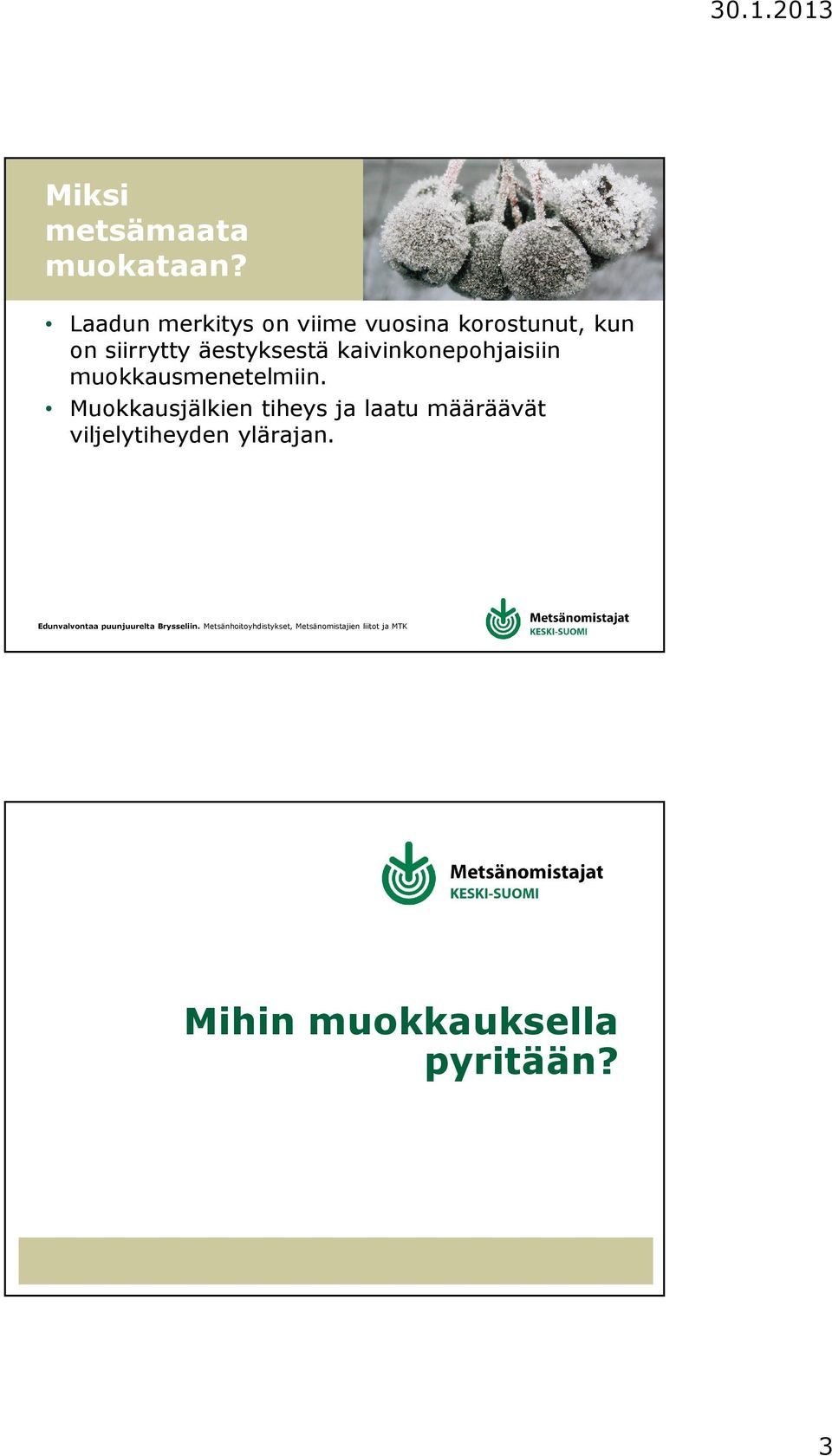 30.1.2013

Miksi metsämaata muokataan?

• Laadun merkitys on viime vuosina korostunut, kun on siirrytty äestyksestä kaivinkonepohjaisiin muokkausmenetelmiin.
• Muokkausjälkien tiheys ja laatu määräävät viljelytiheyden ylärajan.

Edunvalvontaa puunjuurelta Brysseliin. Metsänhoitoyhdistykset, Metsänomistajien liitot ja MTK

Metsänomistajat KESKI-SUOMI

Metsänomistajat KESKI-SUOMI

Mihin muokkauksella pyritään?

3